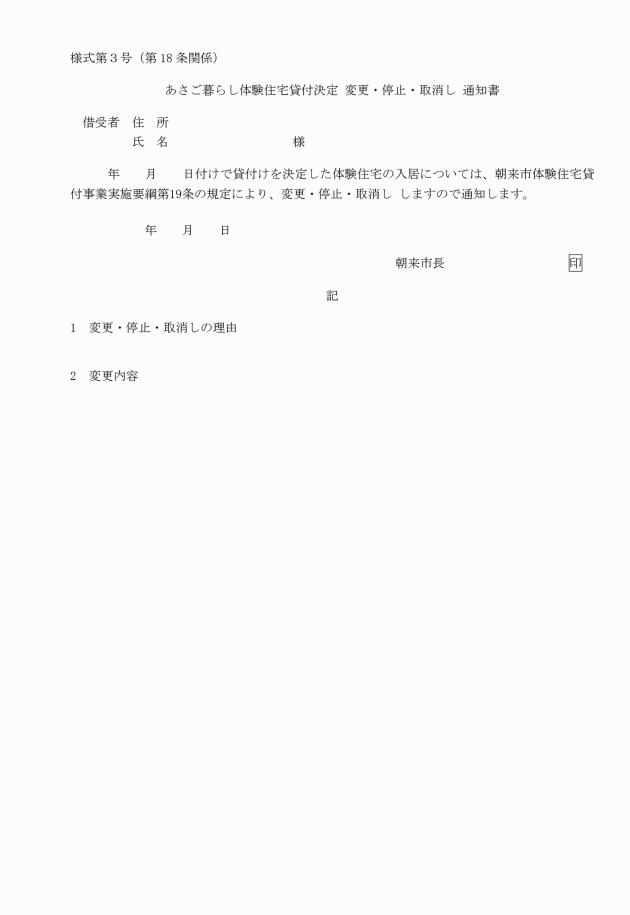 様式第３号（第１８条関係）

あさご暮らし体験住宅貸付決定 変更・停止・取消し 通知書

借受者 住 所
氏 名 様

年 月 日付けで貸付けを決定した体験住宅の入居については、朝来市体験住宅貸付事業実施要綱第19条の規定により、変更・停止・取消し しますので通知します。

年 月 日

朝来市長 印

記

1 変更・停止・取消しの理由

2 変更内容